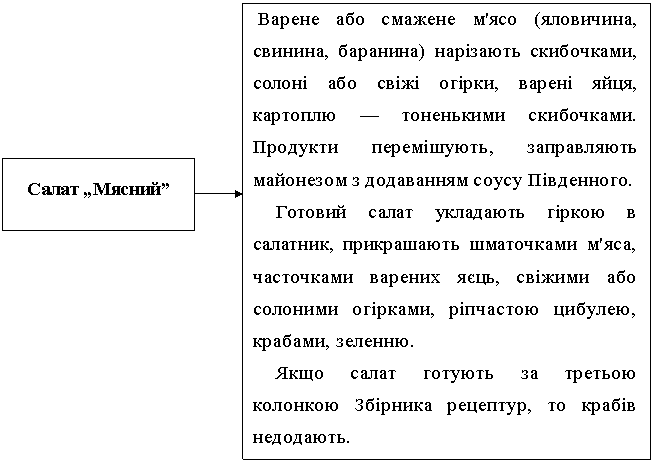 Салат „Мясний”

Варене або смажене м'ясо (яловичина, свинина, баранина) нарізають скибочками, солоні або свіжі огірки, варені яйця, картоплю — тоненькими скибочками. Продукти перемішують, заправляють майонезом з додаванням соусу Південного.

Готовий салат укладають гіркою в салатник, прикрашають шматочками м'яса, часточками варених яєць, свіжими або солоними огірками, ріпчастою цибулею, крабами, зеленню.

Якщо салат готують за третьою колонкою Збірника рецептур, то крабів недодають.